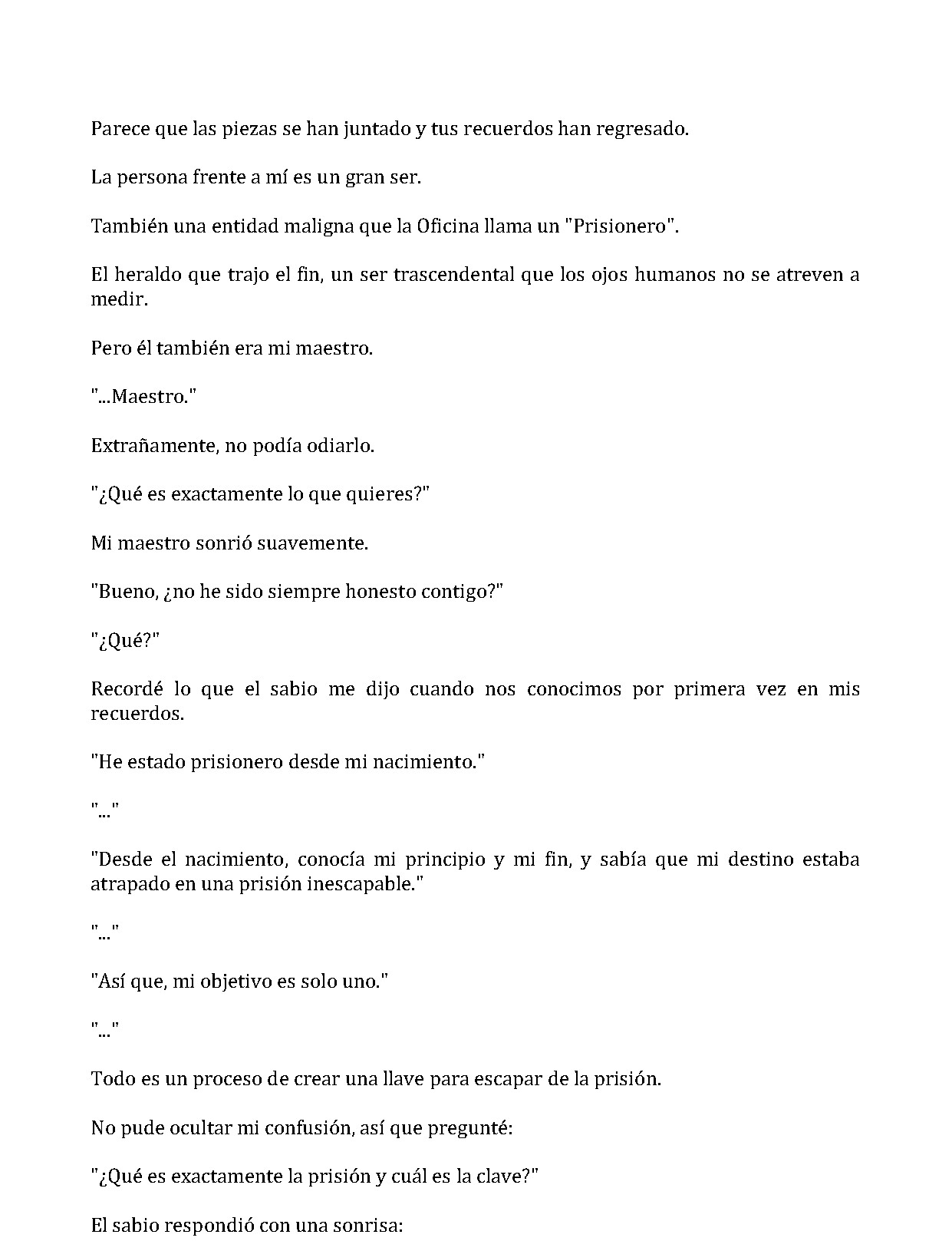 Parece que las piezas se han juntado y tus recuerdos han regresado.

La persona frente a mí es un gran ser.

También una entidad maligna que la Oficina llama un "Prisionero".

El heraldo que trajo el fin, un ser trascendental que los ojos humanos no se atreven a medir.

Pero él también era mi maestro.

"...Maestro."

Extrañamente, no podía odiarlo.

"¿Qué es exactamente lo que quieres?"

Mi maestro sonrió suavemente.

"Bueno, ¿no he sido siempre honesto contigo?"

"¿Qué?"

Recordé lo que el sabio me dijo cuando nos conocimos por primera vez en mis recuerdos.

"He estado prisionero desde mi nacimiento."

"..."

"Desde el nacimiento, conocía mi principio y mi fin, y sabía que mi destino estaba atrapado en una prisión inescapable."

"..."

"Así que, mi objetivo es solo uno."

"..."

Todo es un proceso de crear una llave para escapar de la prisión.

No pude ocultar mi confusión, así que pregunté:

"¿Qué es exactamente la prisión y cuál es la clave?"

El sabio respondió con una sonrisa: